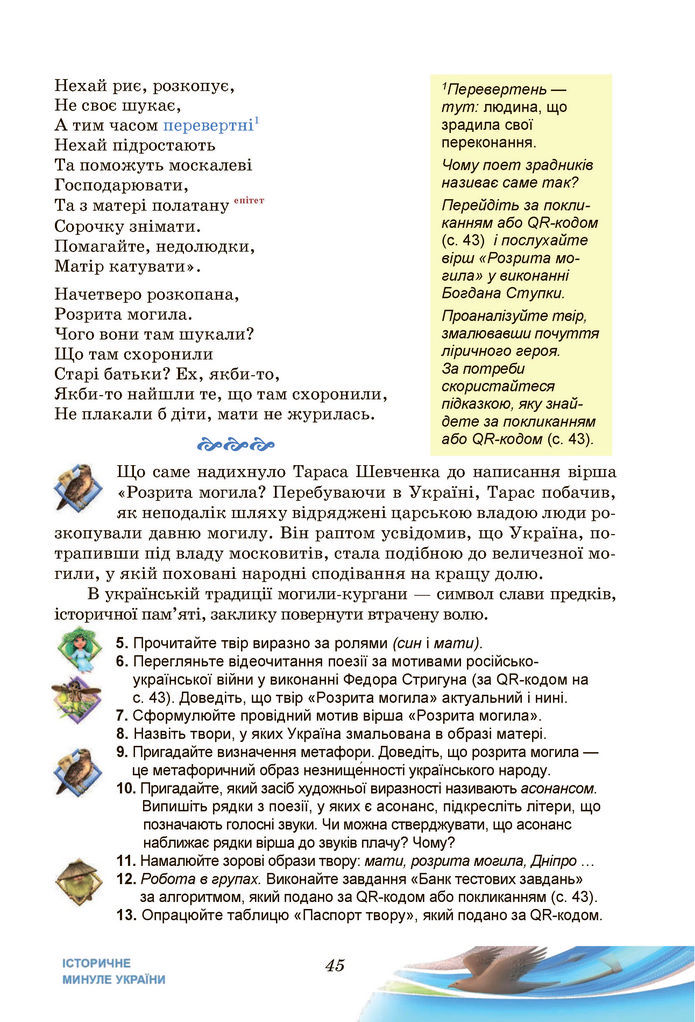 Нехай риє, розкопує,
Не своє шукає,
А тим часом перевертні$^1$
Нехай підростають
Та поможуть москалеві
Господарювати,
Та з матері полатану епітет
Сорочку знімати.
Помагайте, недолюдки,
Матір катувати».

Начетверо розкопана,
Розрита могила.
Чого вони там шукали?
Що там схоронили
Старі батьки? Ех, якби-то,
Якби-то найшли те, що там схоронили,
Не плакали б діти, мати не журилась.

$^1$Перевертень — тут: людина, що зрадила свої переконання.

Чому поет зрадників називає саме так?

Перейдіть за покликанням або QR-кодом (с. 43) і послухайте вірш «Розрита могила» у виконанні Богдана Ступки.

Проаналізуйте твір, змалювавши почуття ліричного героя. За потреби скористайтеся підказкою, яку знайдете за покликанням або QR-кодом (с. 43).

Що саме надихнуло Тараса Шевченка до написання вірша «Розрита могила? Перебуваючи в Україні, Тарас побачив, як неподалік шляху відряджені царською владою люди розкопували давню могилу. Він раптом усвідомив, що Україна, потрапивши під владу московитів, стала подібною до величезної могили, у якій поховані народні сподівання на кращу долю.

В українській традиції могили-кургани — символ слави предків, історичної пам'яті, заклику повернути втрачену волю.

5. Прочитайте твір виразно за ролями (син і мати).
6. Перегляньте відеочитання поезії за мотивами російсько-української війни у виконанні Федора Стригуна (за QR-кодом на с. 43). Доведіть, що твір «Розрита могила» актуальний і нині.
7. Сформулюйте провідний мотив вірша «Розрита могила».
8. Назвіть твори, у яких Україна змальована в образі матері.
9. Пригадайте визначення метафори. Доведіть, що розрита могила — це метафоричний образ незнищенності українського народу.
10. Пригадайте, який засіб художньої виразності називають асонансом. Випишіть рядки з поезії, у яких є асонанс, підкресліть літери, що позначають голосні звуки. Чи можна стверджувати, що асонанс наближає рядки вірша до звуків плачу? Чому?
11. Намалюйте зорові образи твору: мати, розрита могила, Дніпро …
12. Робота в групах. Виконайте завдання «Банк тестових завдань» за алгоритмом, який подано за QR-кодом або покликанням (с. 43).
13. Опрацюйте таблицю «Паспорт твору», який подано за QR-кодом.

ІСТОРИЧНЕ МИНУЛЕ УКРАЇНИ

45